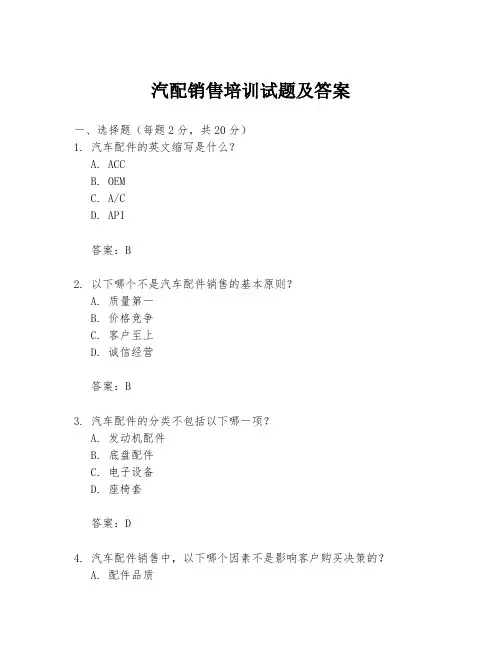 汽配销售培训试题及答案

一、选择题（每题 2 分，共 20 分）
1. 汽车配件的英文缩写是什么？
A. ACC
B. OEM
C. A/C
D. API

答案：B

2. 以下哪个不是汽车配件销售的基本原则？
A. 质量第一
B. 价格竞争
C. 客户至上
D. 诚信经营

答案：B

3. 汽车配件的分类不包括以下哪一项？
A. 发动机配件
B. 底盘配件
C. 电子设备
D. 座椅套

答案：D

4. 汽车配件销售中，以下哪个因素不是影响客户购买决策的？
A. 配件品质